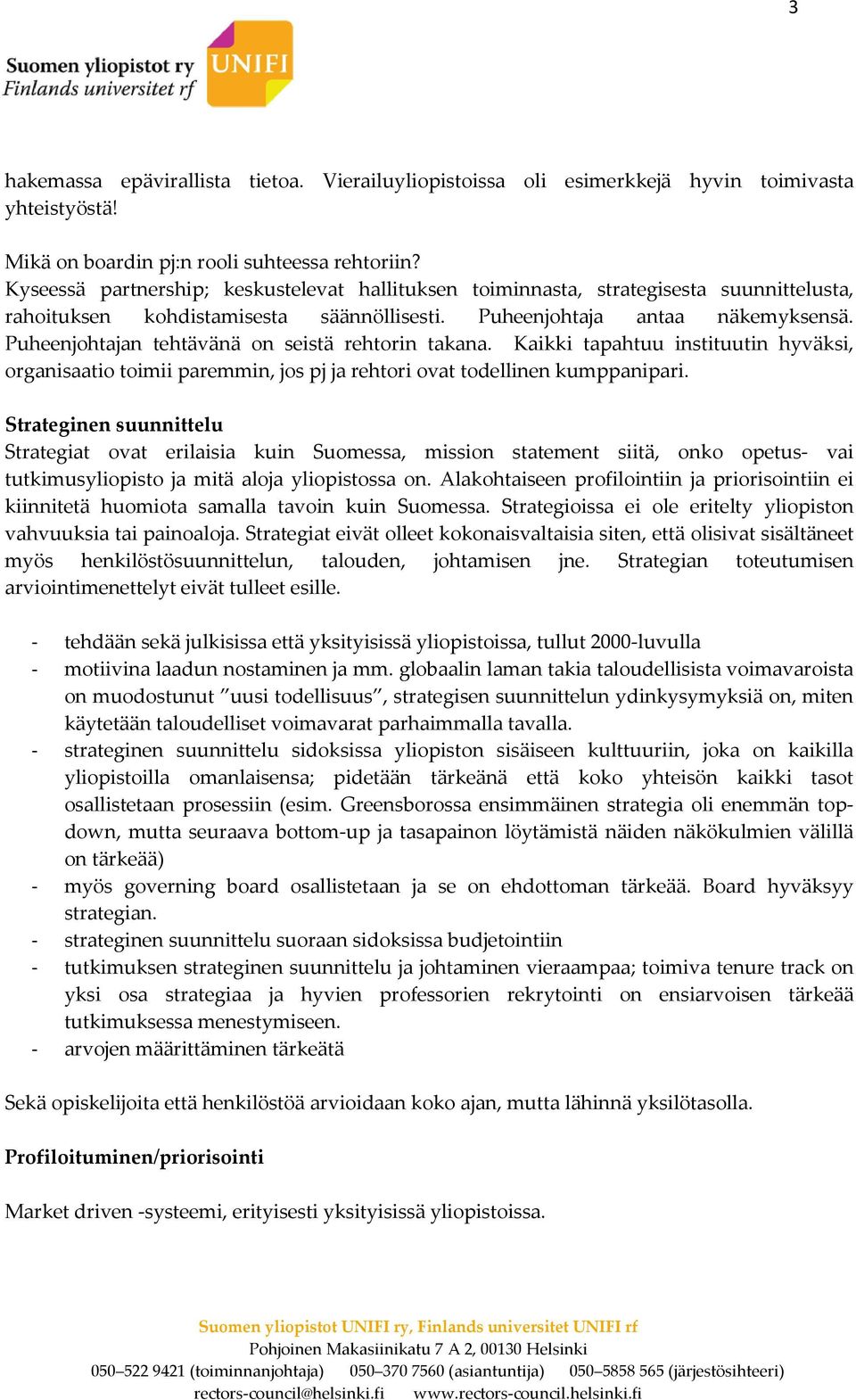 3

Suomen yliopistot ry
Finlands universitet rf
UNIFI

hakemassa epävirallista tietoa. Vierailuyliopistoissa oli esimerkkejä hyvin toimivasta yhteistyöstä!

Mikä on boardin pj:n rooli suhteessa rehtoriin?
Kyseessä partnership; keskustelevat hallituksen toiminnasta, strategisesta suunnittelusta, rahoituksen kohdistamisesta säännöllisesti. Puheenjohtaja antaa näkemyksensä. Puheenjohtajan tehtävänä on seistä rehtorin takana. Kaikki tapahtuu instituutin hyväksi, organisaatio toimii paremmin, jos pj ja rehtori ovat todellinen kumppanipari.

Strateginen suunnittelu
Strategiat ovat erilaisia kuin Suomessa, mission statement siitä, onko opetus- vai tutkimusyliopisto ja mitä aloja yliopistossa on. Alakohtaiseen profilointiin ja priorisointiin ei kiinnitetä huomiota samalla tavoin kuin Suomessa. Strategioissa ei ole eritelty yliopiston vahvuuksia tai painoaloja. Strategiat eivät olleet kokonaisvaltaisia siten, että olisivat sisältäneet myös henkilöstösuunnittelun, talouden, johtamisen jne. Strategian toteutumisen arviointimenettelyt eivät tulleet esille.

- tehdään sekä julkisissa että yksityisissä yliopistoissa, tullut 2000-luvulla
- motiivina laadun nostaminen ja mm. globaalin laman takia taloudellisista voimavaroista on muodostunut ”uusi todellisuus”, strategisen suunnittelun ydinkysymyksiä on, miten käytetään taloudelliset voimavarat parhaimmalla tavalla.
- strateginen suunnittelu sidoksissa yliopiston sisäiseen kulttuuriin, joka on kaikilla yliopistoilla omanlaisensa; pidetään tärkeänä että koko yhteisön kaikki tasot osallistetaan prosessiin (esim. Greensborossa ensimmäinen strategia oli enemmän top-down, mutta seuraava bottom-up ja tasapainon löytämistä näiden näkökulmien välillä on tärkeää)
- myös governing board osallistetaan ja se on ehdottoman tärkeää. Board hyväksyy strategian.
- strateginen suunnittelu suoraan sidoksissa budjetointiin
- tutkimuksen strateginen suunnittelu ja johtaminen vieraampaa; toimiva tenure track on yksi osa strategiaa ja hyvien professorien rekrytointi on ensiarvoisen tärkeää tutkimuksessa menestymiseen.
- arvojen määrittäminen tärkeätä

Sekä opiskelijoita että henkilöstöä arvioidaan koko ajan, mutta lähinnä yksilötasolla.

Profiloituminen/priorisointi

Market driven -systeemi, erityisesti yksityisissä yliopistoissa.

Suomen yliopistot UNIFI ry, Finlands universitet UNIFI rf
Pohjoinen Makasiinikatu 7 A 2, 00130 Helsinki
050–522 9421 (toiminnanjohtaja) 050–370 7560 (asiantuntija) 050–5858 565 (järjestösihteeri)
rectors-council@helsinki.fi www.rectors-council.helsinki.fi